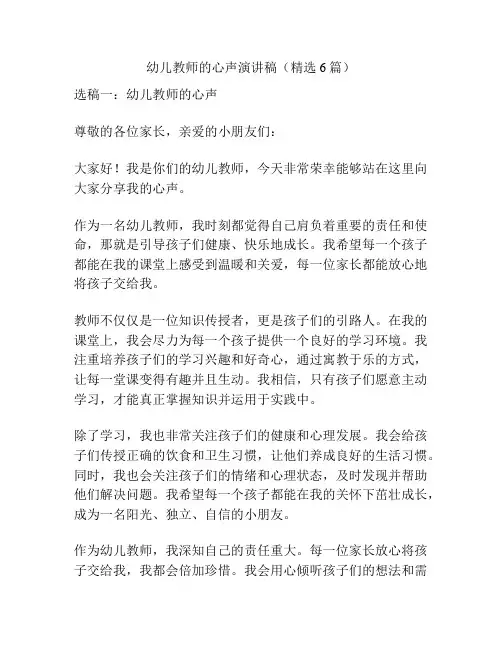 幼儿教师的心声演讲稿（精选 6 篇）

选稿一：幼儿教师的心声

尊敬的各位家长，亲爱的小朋友们：

大家好！我是你们的幼儿教师，今天非常荣幸能够站在这里向大家分享我的心声。

作为一名幼儿教师，我时刻都觉得自己肩负着重要的责任和使命，那就是引导孩子们健康、快乐地成长。我希望每一个孩子都能在我的课堂上感受到温暖和关爱，每一位家长都能放心地将孩子交给我。

教师不仅仅是一位知识传授者，更是孩子们的引路人。在我的课堂上，我会尽力为每一个孩子提供一个良好的学习环境。我注重培养孩子们的学习兴趣和好奇心，通过寓教于乐的方式，让每一堂课变得有趣并且生动。我相信，只有孩子们愿意主动学习，才能真正掌握知识并运用于实践中。

除了学习，我也非常关注孩子们的健康和心理发展。我会给孩子们传授正确的饮食和卫生习惯，让他们养成良好的生活习惯。同时，我也会关注孩子们的情绪和心理状态，及时发现并帮助他们解决问题。我希望每一个孩子都能在我的关怀下茁壮成长，成为一名阳光、独立、自信的小朋友。

作为幼儿教师，我深知自己的责任重大。每一位家长放心将孩子交给我，我都会倍加珍惜。我会用心倾听孩子们的想法和需